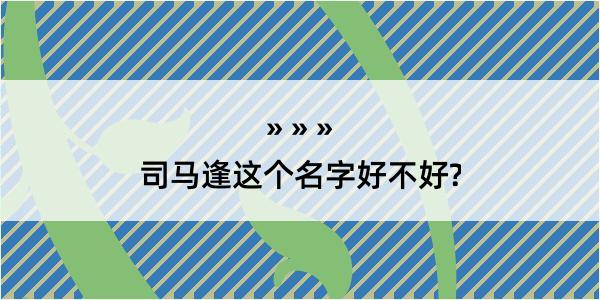 » » »

司马逢这个名字好不好?